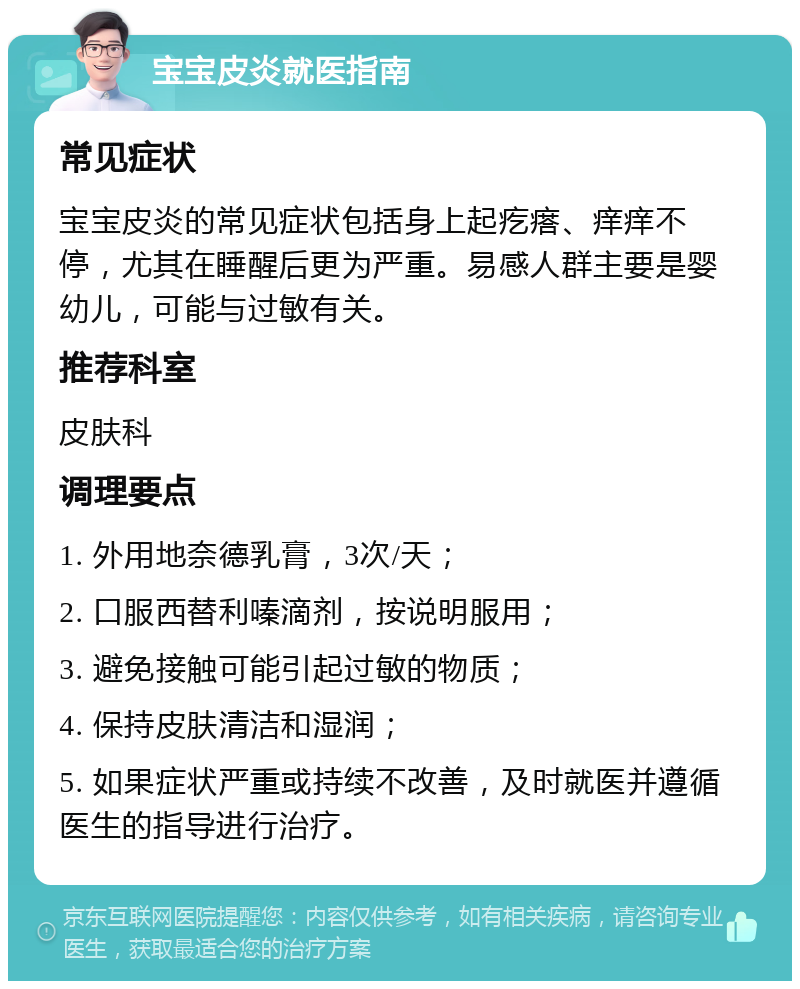 宝宝皮炎就医指南

常见症状

宝宝皮炎的常见症状包括身上起疙瘩、痒痒不停，尤其在睡醒后更为严重。易感人群主要是婴幼儿，可能与过敏有关。

推荐科室

皮肤科

调理要点

1. 外用地奈德乳膏，3次/天；

2. 口服西替利嗪滴剂，按说明服用；

3. 避免接触可能引起过敏的物质；

4. 保持皮肤清洁和湿润；

5. 如果症状严重或持续不改善，及时就医并遵循医生的指导进行治疗。

京东互联网医院提醒您：内容仅供参考，如有相关疾病，请咨询专业医生，获取最适合您的治疗方案